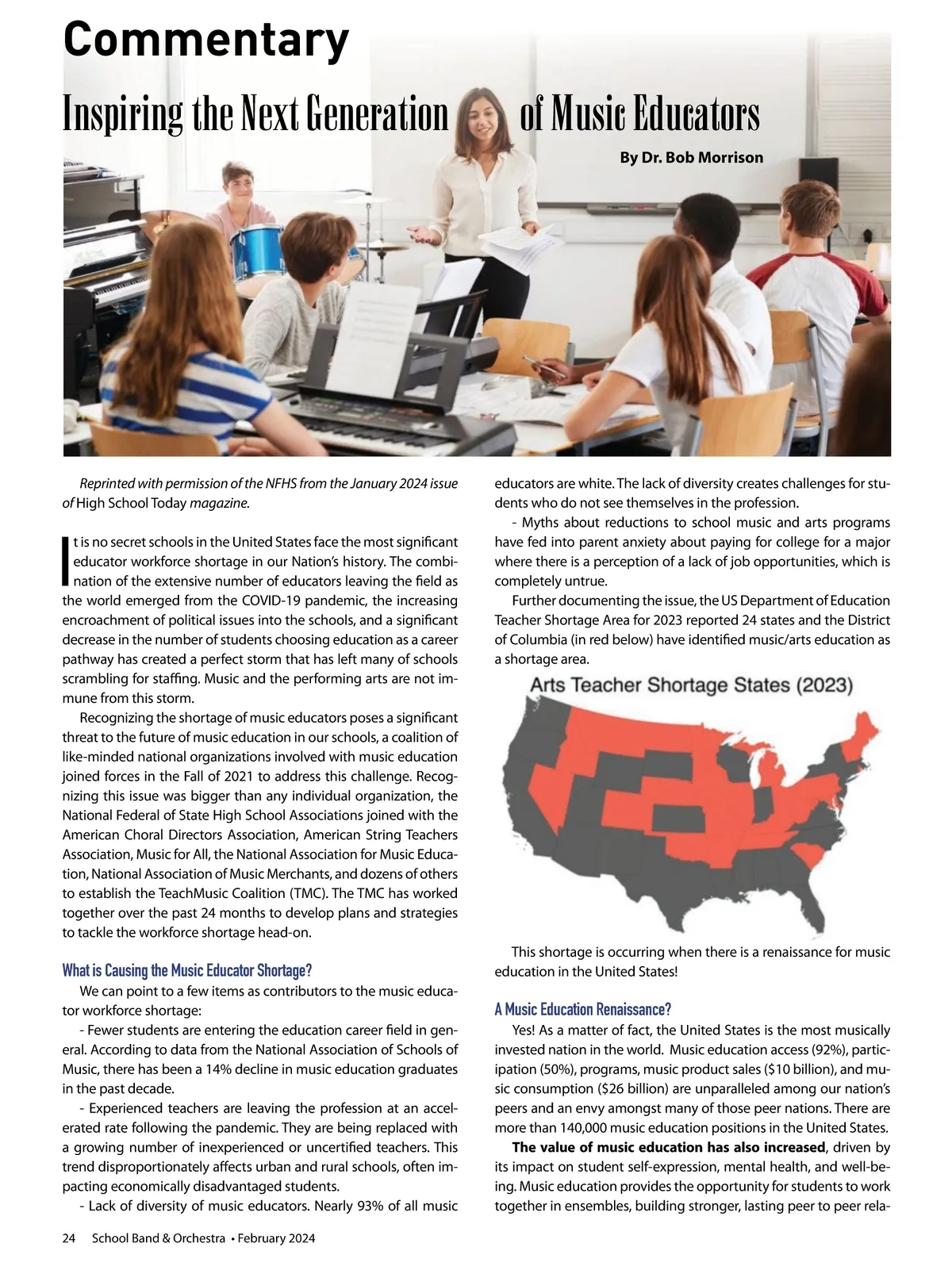 Commentary

Inspiring the Next Generation of Music Educators

By Dr. Bob Morrison

Reprinted with permission of the NFHS from the January 2024 issue of High School Today magazine.

It is no secret schools in the United States face the most significant educator workforce shortage in our Nation's history. The combination of the extensive number of educators leaving the field as the world emerged from the COVID-19 pandemic, the increasing encroachment of political issues into the schools, and a significant decrease in the number of students choosing education as a career pathway has created a perfect storm that has left many of schools scrambling for staffing. Music and the performing arts are not immune from this storm.

Recognizing the shortage of music educators poses a significant threat to the future of music education in our schools, a coalition of like-minded national organizations involved with music education joined forces in the Fall of 2021 to address this challenge. Recognizing this issue was bigger than any individual organization, the National Federal of State High School Associations joined with the American Choral Directors Association, American String Teachers Association, Music for All, the National Association for Music Education, National Association of Music Merchants, and dozens of others to establish the TeachMusic Coalition (TMC). The TMC has worked together over the past 24 months to develop plans and strategies to tackle the workforce shortage head-on.

What is Causing the Music Educator Shortage?

We can point to a few items as contributors to the music educator workforce shortage:

- Fewer students are entering the education career field in general. According to data from the National Association of Schools of Music, there has been a 14% decline in music education graduates in the past decade.

- Experienced teachers are leaving the profession at an accelerated rate following the pandemic. They are being replaced with a growing number of inexperienced or uncertified teachers. This trend disproportionately affects urban and rural schools, often impacting economically disadvantaged students.

- Lack of diversity of music educators. Nearly 93% of all music educators are white. The lack of diversity creates challenges for students who do not see themselves in the profession.

- Myths about reductions to school music and arts programs have fed into parent anxiety about paying for college for a major where there is a perception of a lack of job opportunities, which is completely untrue.

Further documenting the issue, the US Department of Education Teacher Shortage Area for 2023 reported 24 states and the District of Columbia (in red below) have identified music/arts education as a shortage area.

Arts Teacher Shortage States (2023)

This shortage is occurring when there is a renaissance for music education in the United States!

A Music Education Renaissance?

Yes! As a matter of fact, the United States is the most musically invested nation in the world. Music education access (92%), participation (50%), programs, music product sales ($10 billion), and music consumption ($26 billion) are unparalleled among our nation's peers and an envy amongst many of those peer nations. There are more than 140,000 music education positions in the United States.

The value of music education has also increased, driven by its impact on student self-expression, mental health, and well-being. Music education provides the opportunity for students to work together in ensembles, building stronger, lasting peer to peer rela-

24 School Band & Orchestra • February 2024